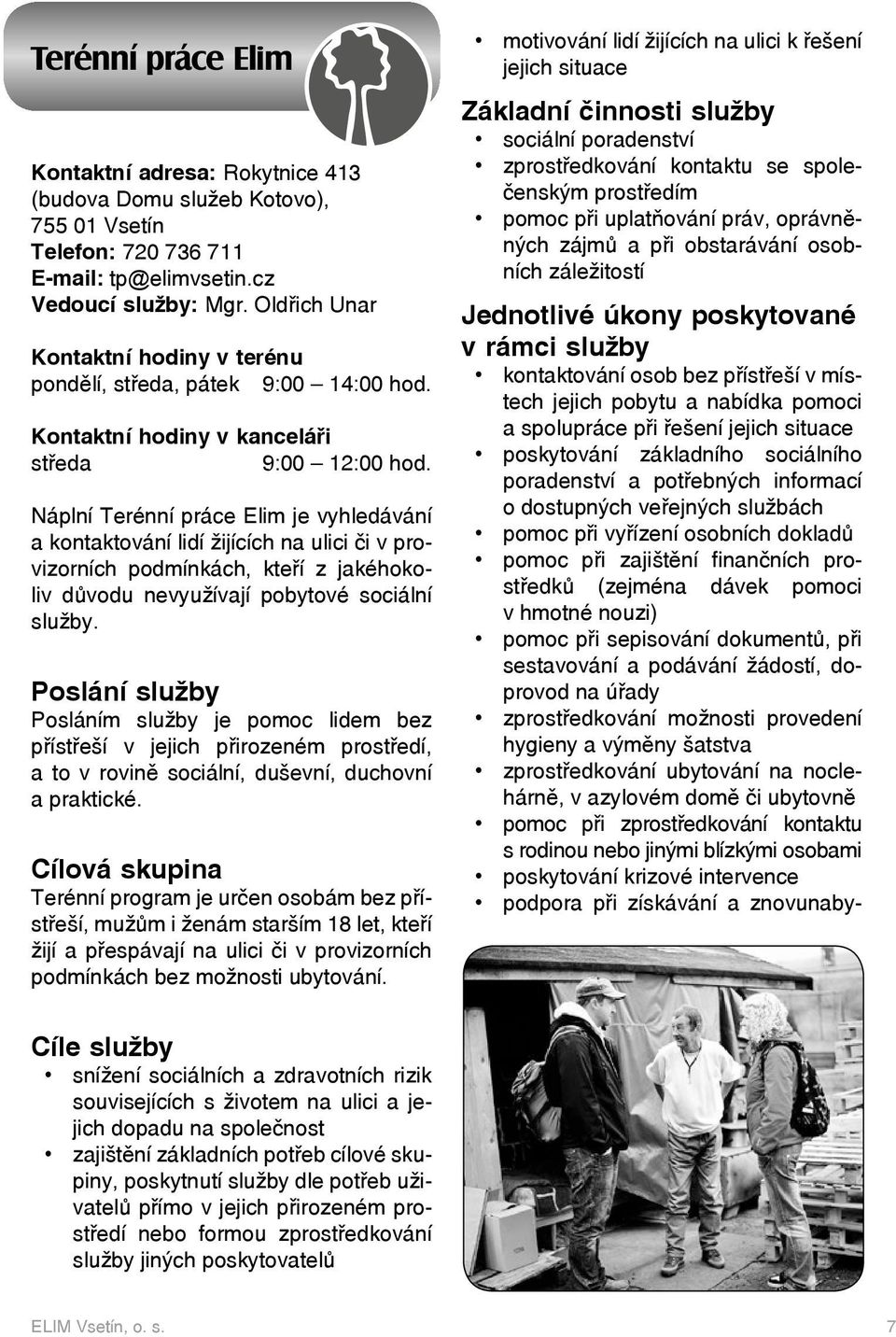 Terénní práce Elim

Kontaktní adresa: Rokytnice 413 (budova Domu služeb Kotovo), 755 01 Vsetín
Telefon: 720 736 711
E-mail: tp@elimvsetin.cz
Vedoucí služby: Mgr. Oldřich Unar

Kontaktní hodiny v terénu
pondělí, středa, pátek 9:00 – 14:00 hod.

Kontaktní hodiny v kanceláři
středa 9:00 – 12:00 hod.

Náplní Terénní práce Elim je vyhledávání a kontaktování lidí žijících na ulici či v provizorních podmínkách, kteří z jakéhokoliv důvodu nevyužívají pobytové sociální služby.

Poslání služby
Posláním služby je pomoc lidem bez přístřeší v jejich přirozeném prostředí, a to v rovině sociální, duševní, duchovní a praktické.

Cílová skupina
Terénní program je určen osobám bez přístřeší, mužům i ženám starším 18 let, kteří žijí a přespávají na ulici či v provizorních podmínkách bez možnosti ubytování.

Cíle služby
• snížení sociálních a zdravotních rizik souvisejících s životem na ulici a jejich dopadu na společnost
• zajištění základních potřeb cílové skupiny, poskytnutí služby dle potřeb uživatelů přímo v jejich přirozeném prostředí nebo formou zprostředkování služby jiných poskytovatelů
• motivování lidí žijících na ulici k řešení jejich situace

Základní činnosti služby
• sociální poradenství
• zprostředkování kontaktu se společenským prostředím
• pomoc při uplatňování práv, oprávněných zájmů a při obstarávání osobních záležitostí

Jednotlivé úkony poskytované v rámci služby
• kontaktování osob bez přístřeší v místech jejich pobytu a nabídka pomoci a spolupráce při řešení jejich situace
• poskytování základního sociálního poradenství a potřebných informací o dostupných veřejných službách
• pomoc při vyřízení osobních dokladů
• pomoc při zajištění finančních prostředků (zejména dávek pomoci v hmotné nouzi)
• pomoc při sepisování dokumentů, při sestavování a podávání žádostí, doprovod na úřady
• zprostředkování možnosti provedení hygieny a výměny šatstva
• zprostředkování ubytování na noclehárně, v azylovém domě či ubytovně
• pomoc při zprostředkování kontaktu s rodinou nebo jinými blízkými osobami
• poskytování krizové intervence
• podpora při získávání a znovunaby-

ELIM Vsetín, o. s. 7